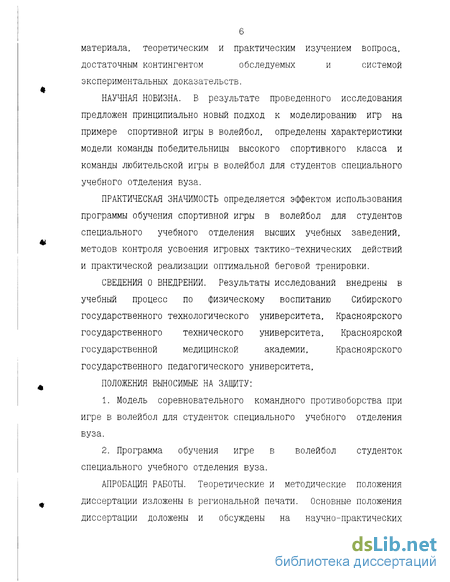 6

материала, теоретическим и практическим изучением вопроса, достаточным контингентом обследуемых и системой экспериментальных доказательств.

НАУЧНАЯ НОВИЗНА. В результате проведенного исследования предложен принципиально новый подход к моделированию игр на примере спортивной игры в волейбол, определены характеристики модели команды победительницы высокого спортивного класса и команды любительской игры в волейбол для студентов специального учебного отделения вуза.

ПРАКТИЧЕСКАЯ ЗНАЧИМОСТЬ определяется эффектом использования программы обучения спортивной игры в волейбол для студентов специального учебного отделения высших учебных заведений, методов контроля усвоения игровых тактико-технических действий и практической реализации оптимальной беговой тренировки.

СВЕДЕНИЯ О ВНЕДРЕНИИ. Результаты исследований внедрены в учебный процесс по физическому воспитанию Сибирского государственного технологического университета, Красноярского государственного технического университета, Красноярской государственной медицинской академии, Красноярского государственного педагогического университета.

ПОЛОЖЕНИЯ ВЫНОСИМЫЕ НА ЗАЩИТУ:

1. Модель соревновательного командного противоборства при игре в волейбол для студенток специального учебного отделения вуза.

2. Программа обучения игре в волейбол студенток специального учебного отделения вуза.

АПРОБАЦИЯ РАБОТЫ. Теоретические и методические положения диссертации изложены в региональной печати. Основные положения диссертации доложены и обсуждены на научно-практических

dsLib.net
библиотека диссертаций